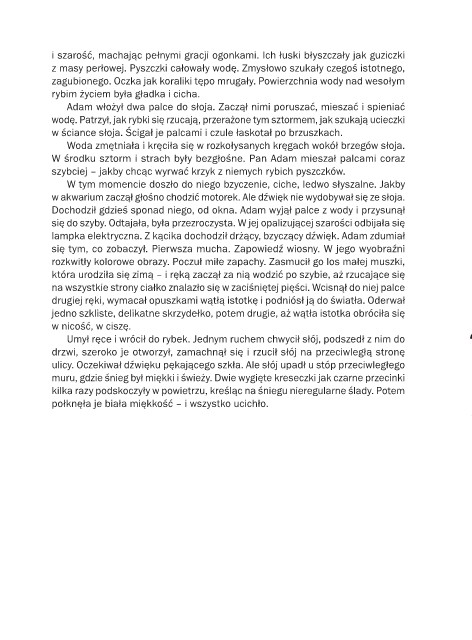 i szarość, machając pełnymi gracji ogonkami. Ich łuski błyszczały jak guziczki z masy perłowej. Pyszczki całowały wodę. Zmysłowo szukały czegoś istotnego, zagubionego. Oczka jak koraliki tępo mrugały. Powierzchnia wody nad wesołym rybim życiem była gładka i cicha.

Adam włożył dwa palce do słoja. Zaczął nimi poruszać, mieszać i spieniać wodę. Patrzył, jak rybki się rzucają, przerażone tym sztormem, jak szukają ucieczki w ściance słoja. Ścigał je palcami i czule łaskotał po brzuszkach.

Woda zmętniała i kręciła się w rozkołysanych kręgach wokół brzegów słoja. W środku sztorm i strach były bezgłośne. Pan Adam mieszał palcami coraz szybciej – jakby chcąc wyrwać krzyk z niemych rybich pyszczków.

W tym momencie doszło do niego bzyczenie, ciche, ledwo słyszalne. Jakby w akwarium zaczął głośno chodzić motorek. Ale dźwięk nie wydobywał się ze słoja. Dochodził gdzieś sponad niego, od okna. Adam wyjął palce z wody i przysunął się do szyby. Odtajała, była przezroczysta. W jej opalizującej szarości odbijała się lampka elektryczna. Z kącika dochodził drżący, bzyczący dźwięk. Adam zdumiał się tym, co zobaczył. Pierwsza mucha. Zapowiedź wiosny. W jego wyobraźni rozkwitły kolorowe obrazy. Poczuł miłe zapachy. Zasmucił go los małej muszki, która urodziła się zimą – i ręką zaczął za nią wodzić po szybie, aż rzucające się na wszystkie strony ciałko znalazło się w zaciśniętej pięści. Wcisnął do niej palce drugiej ręki, wymacał opuszkami wątłą istotkę i podniósł ją do światła. Oderwał jedno szkliste, delikatne skrzydełko, potem drugie, aż wątła istotka obróciła się w nicość, w ciszę.

Umył ręce i wrócił do rybek. Jednym ruchem chwycił słój, podszedł z nim do drzwi, szeroko je otworzył, zamachnął się i rzucił słój na przeciwległą stronę ulicy. Oczekiwał dźwięku pękającego szkła. Ale słój upadł u stóp przeciwległego muru, gdzie śnieg był miękki i świeży. Dwie wygięte kreseczki jak czarne przecinki kilka razy podskoczyły w powietrzu, kreśląc na śniegu nieregularne ślady. Potem połknęła je biała miękkość – i wszystko ucichło.